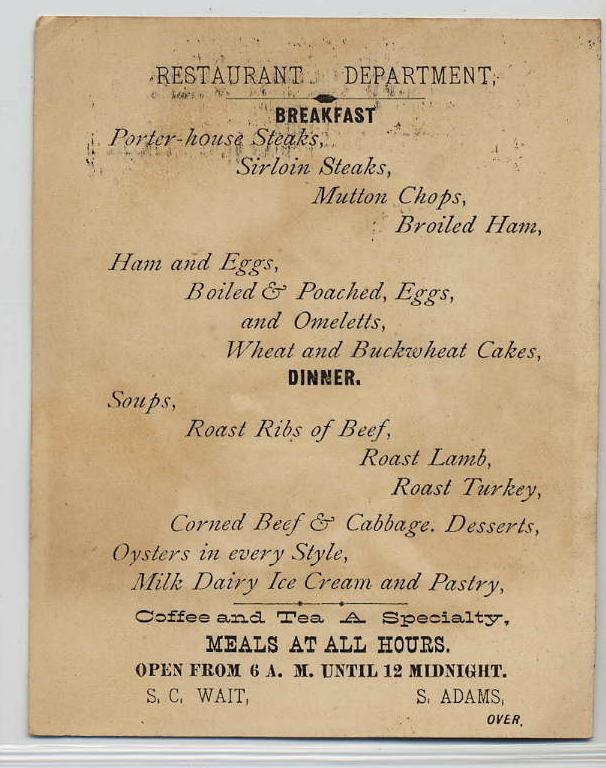 RESTAURANT DEPARTMENT,

BREAKFAST

Porter-house Steaks,
Sirloin Steaks,
Mutton Chops,
Broiled Ham,

Ham and Eggs,
Boiled & Poached, Eggs,
and Omeletts,
Wheat and Buckwheat Cakes,

DINNER.

Soups,
Roast Ribs of Beef,
Roast Lamb,
Roast Turkey,
Corned Beef & Cabbage. Desserts,
Oysters in every Style,
Milk Dairy Ice Cream and Pastry,

Coffee and Tea A Specialty,

MEALS AT ALL HOURS.

OPEN FROM 6 A. M. UNTIL 12 MIDNIGHT.

S. C. WAIT, S. ADAMS,

OVER.